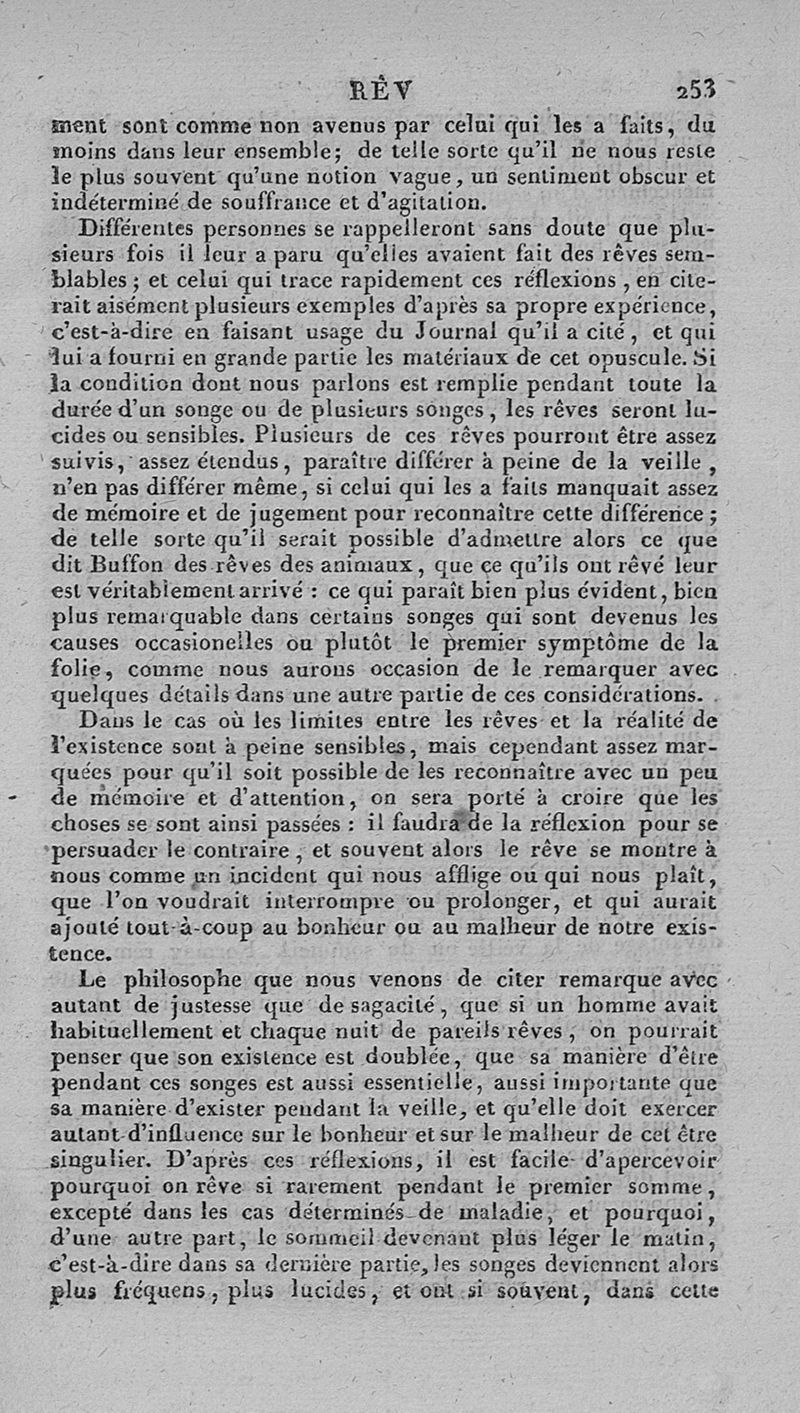 RÊV 253

ment sont comme non avenus par celui qui les a faits, du moins dans leur ensemble; de telle sorte qu'il ne nous reste le plus souvent qu'une notion vague, un sentiment obscur et indéterminé de souffrance et d'agitation.

Différentes personnes se rappelleront sans doute que plusieurs fois il leur a paru qu'elles avaient fait des rêves semblables; et celui qui trace rapidement ces réflexions, en citerait aisément plusieurs exemples d'après sa propre expérience, c'est-à-dire en faisant usage du Journal qu'il a cité, et qui lui a fourni en grande partie les matériaux de cet opuscule. Si la condition dont nous parlons est remplie pendant toute la durée d'un songe ou de plusieurs songes, les rêves seront lucides ou sensibles. Plusieurs de ces rêves pourront être assez suivis, assez étendus, paraître différer à peine de la veille, n'en pas différer même, si celui qui les a faits manquait assez de mémoire et de jugement pour reconnaître cette différence; de telle sorte qu'il serait possible d'admettre alors ce que dit Buffon des rêves des animaux, que ce qu'ils ont rêvé leur est véritablement arrivé : ce qui paraît bien plus évident, bien plus remarquable dans certains songes qui sont devenus les causes occasionelles ou plutôt le premier symptôme de la folie, comme nous aurons occasion de le remarquer avec quelques détails dans une autre partie de ces considérations.

Dans le cas où les limites entre les rêves et la réalité de l'existence sont à peine sensibles, mais cependant assez marquées pour qu'il soit possible de les reconnaître avec un peu de mémoire et d'attention, on sera porté à croire que les choses se sont ainsi passées : il faudra de la réflexion pour se persuader le contraire, et souvent alors le rêve se montre à nous comme un incident qui nous afflige ou qui nous plaît, que l'on voudrait interrompre ou prolonger, et qui aurait ajouté tout-à-coup au bonheur ou au malheur de notre existence.

Le philosophe que nous venons de citer remarque avec autant de justesse que de sagacité, que si un homme avait habituellement et chaque nuit de pareils rêves, on pourrait penser que son existence est doublée, que sa manière d'être pendant ces songes est aussi essentielle, aussi importante que sa manière d'exister pendant la veille, et qu'elle doit exercer autant d'influence sur le bonheur et sur le malheur de cet être singulier. D'après ces réflexions, il est facile d'apercevoir pourquoi on rêve si rarement pendant le premier somme, excepté dans les cas déterminés de maladie, et pourquoi, d'une autre part, le sommeil devenant plus léger le matin, c'est-à-dire dans sa dernière partie, les songes deviennent alors plus fréquens, plus lucides, et ont si souvent, dans cette